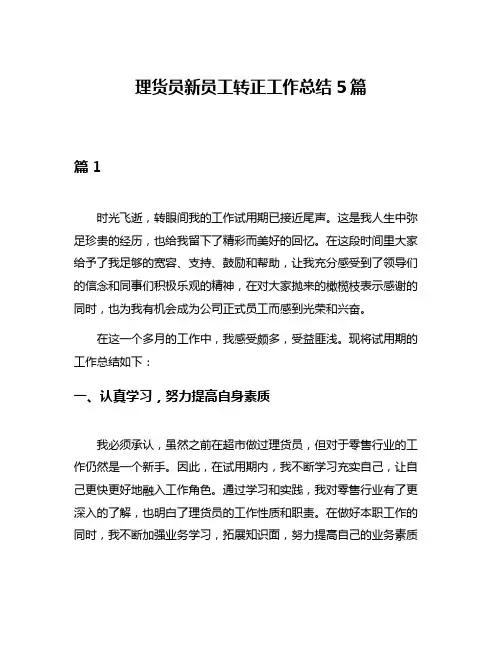 理货员新员工转正工作总结 5 篇

篇 1

时光飞逝，转眼间我的工作试用期已接近尾声。这是我人生中弥足珍贵的经历，也给我留下了精彩而美好的回忆。在这段时间里大家给予了我足够的宽容、支持、鼓励和帮助，让我充分感受到了领导们的信念和同事们积极乐观的精神，在对大家抛来的橄榄枝表示感谢的同时，也为我有机会成为公司正式员工而感到光荣和兴奋。

在这一个多月的工作中，我感受颇多，受益匪浅。现将试用期的工作总结如下：

一、认真学习，努力提高自身素质

我必须承认，虽然之前在超市做过理货员，但对于零售行业的工作仍然是一个新手。因此，在试用期内，我不断学习充实自己，让自己更快更好地融入工作角色。通过学习和实践，我对零售行业有了更深入的了解，也明白了理货员的工作性质和职责。在做好本职工作的同时，我不断加强业务学习，拓展知识面，努力提高自己的业务素质